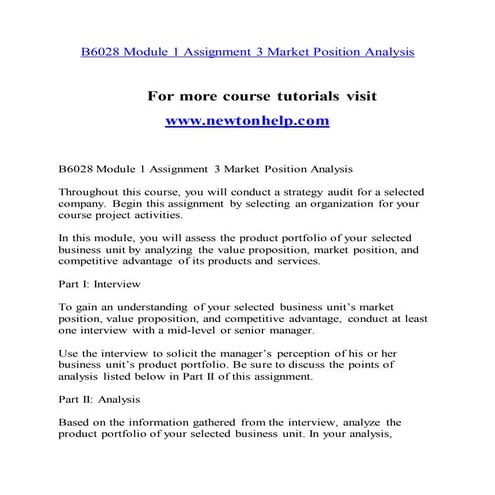 B6028 Module 1 Assignment 3 Market Position Analysis

For more course tutorials visit
www.newtonhelp.com

B6028 Module 1 Assignment 3 Market Position Analysis

Throughout this course, you will conduct a strategy audit for a selected company. Begin this assignment by selecting an organization for your course project activities.

In this module, you will assess the product portfolio of your selected business unit by analyzing the value proposition, market position, and competitive advantage of its products and services.

Part I: Interview

To gain an understanding of your selected business unit's market position, value proposition, and competitive advantage, conduct at least one interview with a mid-level or senior manager.

Use the interview to solicit the manager's perception of his or her business unit's product portfolio. Be sure to discuss the points of analysis listed below in Part II of this assignment.

Part II: Analysis

Based on the information gathered from the interview, analyze the product portfolio of your selected business unit. In your analysis,